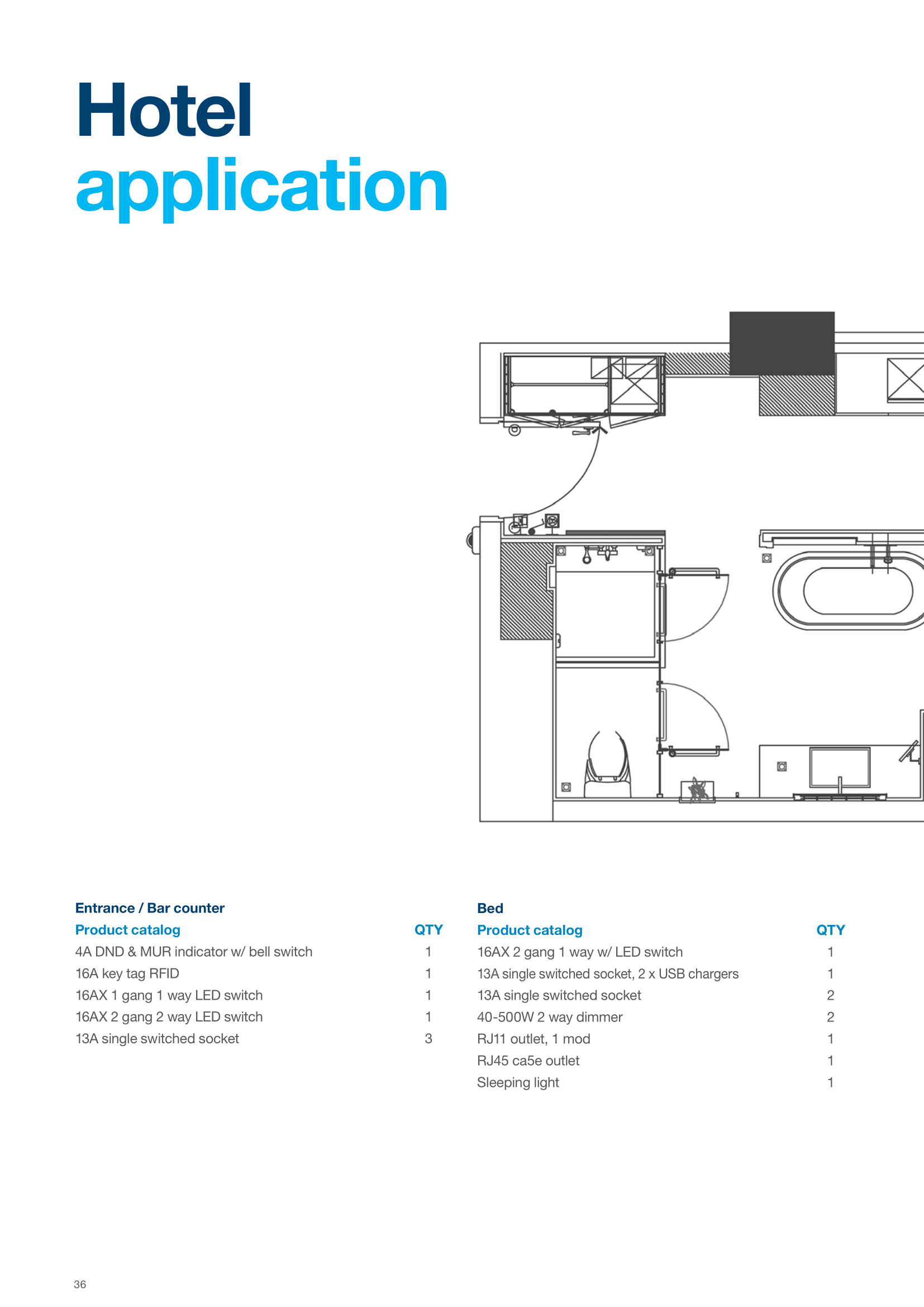 Hotel
application

Entrance / Bar counter

| Product catalog | QTY |
|---|---|
| 4A DND & MUR indicator w/ bell switch | 1 |
| 16A key tag RFID | 1 |
| 16AX 1 gang 1 way LED switch | 1 |
| 16AX 2 gang 2 way LED switch | 1 |
| 13A single switched socket | 3 |

Bed

| Product catalog | QTY |
|---|---|
| 16AX 2 gang 1 way w/ LED switch | 1 |
| 13A single switched socket, 2 x USB chargers | 1 |
| 13A single switched socket | 2 |
| 40-500W 2 way dimmer | 2 |
| RJ11 outlet, 1 mod | 1 |
| RJ45 ca5e outlet | 1 |
| Sleeping light | 1 |

36